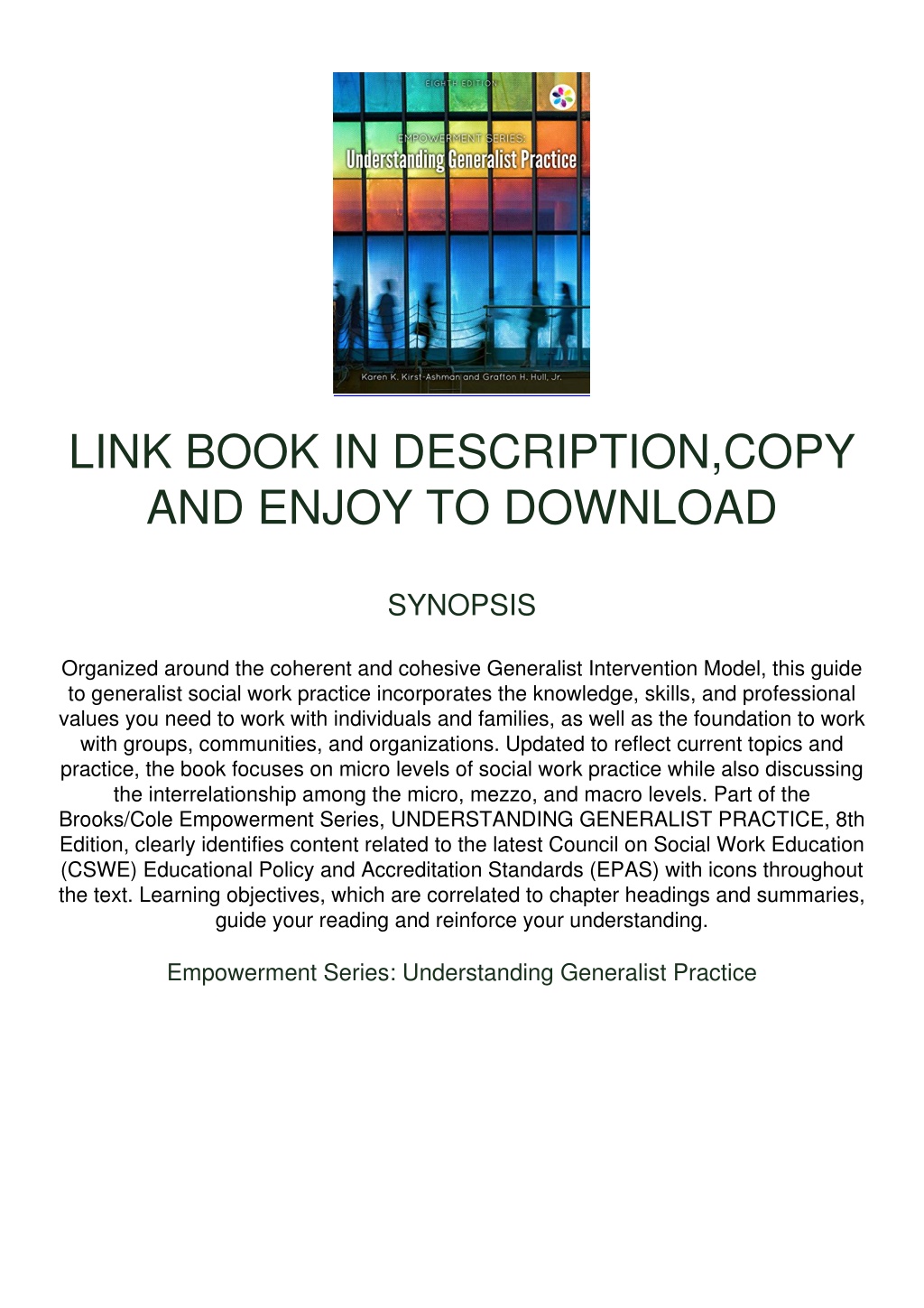 EIGHTH EDITION

EMPOWERMENT SERIES:
Understanding Generalist Practice

Karen K. Kirst-Ashman and Grafton H. Hull, Jr.

LINK BOOK IN DESCRIPTION,COPY AND ENJOY TO DOWNLOAD

SYNOPSIS

Organized around the coherent and cohesive Generalist Intervention Model, this guide to generalist social work practice incorporates the knowledge, skills, and professional values you need to work with individuals and families, as well as the foundation to work with groups, communities, and organizations. Updated to reflect current topics and practice, the book focuses on micro levels of social work practice while also discussing the interrelationship among the micro, mezzo, and macro levels. Part of the Brooks/Cole Empowerment Series, UNDERSTANDING GENERALIST PRACTICE, 8th Edition, clearly identifies content related to the latest Council on Social Work Education (CSWE) Educational Policy and Accreditation Standards (EPAS) with icons throughout the text. Learning objectives, which are correlated to chapter headings and summaries, guide your reading and reinforce your understanding.

Empowerment Series: Understanding Generalist Practice